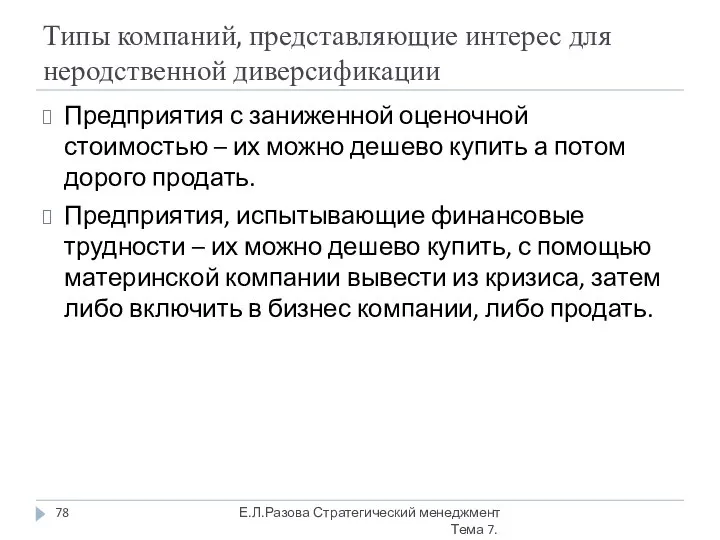 Типы компаний, представляющие интерес для неродственной диверсификации

Предприятия с заниженной оценочной стоимостью – их можно дешево купить а потом дорого продать.

Предприятия, испытывающие финансовые трудности – их можно дешево купить, с помощью материнской компании вывести из кризиса, затем либо включить в бизнес компании, либо продать.

78

Е.Л.Разова Стратегический менеджмент Тема 7.